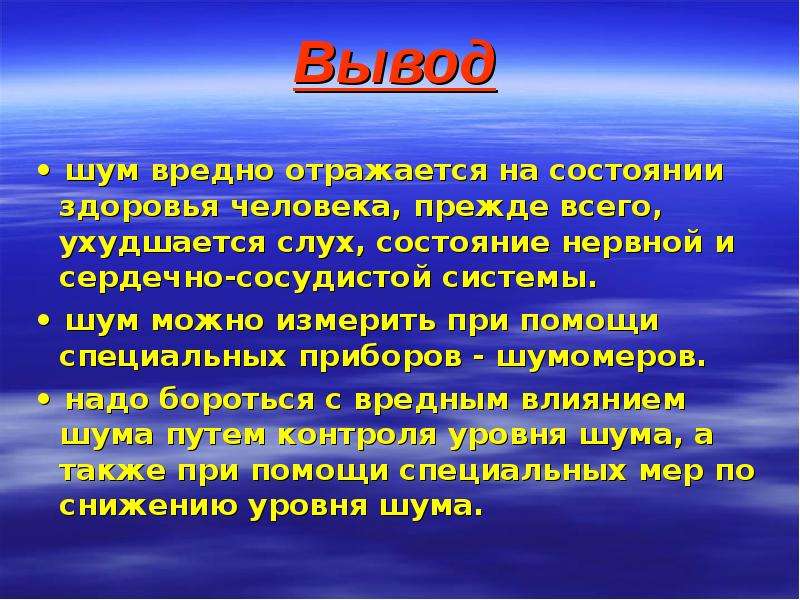 Вывод

• шум вредно отражается на состоянии здоровья человека, прежде всего, ухудшается слух, состояние нервной и сердечно-сосудистой системы.

• шум можно измерить при помощи специальных приборов - шумомеров.

• надо бороться с вредным влиянием шума путем контроля уровня шума, а также при помощи специальных мер по снижению уровня шума.